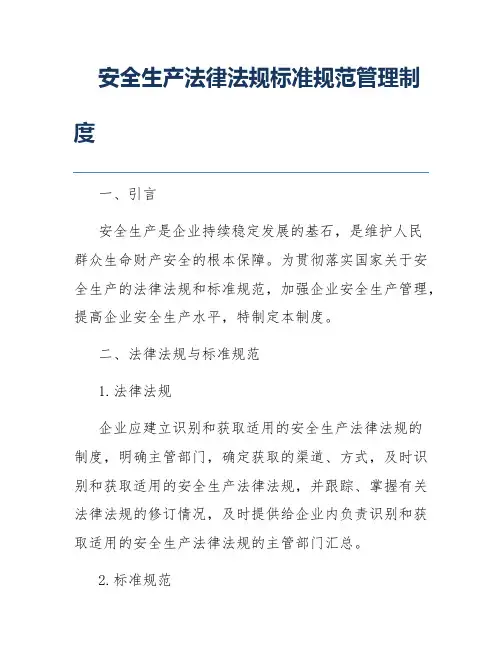 安全生产法律法规标准规范管理制度

一、引言

安全生产是企业持续稳定发展的基石，是维护人民群众生命财产安全的根本保障。为贯彻落实国家关于安全生产的法律法规和标准规范，加强企业安全生产管理，提高企业安全生产水平，特制定本制度。

二、法律法规与标准规范

1. 法律法规

企业应建立识别和获取适用的安全生产法律法规的制度，明确主管部门，确定获取的渠道、方式，及时识别和获取适用的安全生产法律法规，并跟踪、掌握有关法律法规的修订情况，及时提供给企业内负责识别和获取适用的安全生产法律法规的主管部门汇总。

2. 标准规范